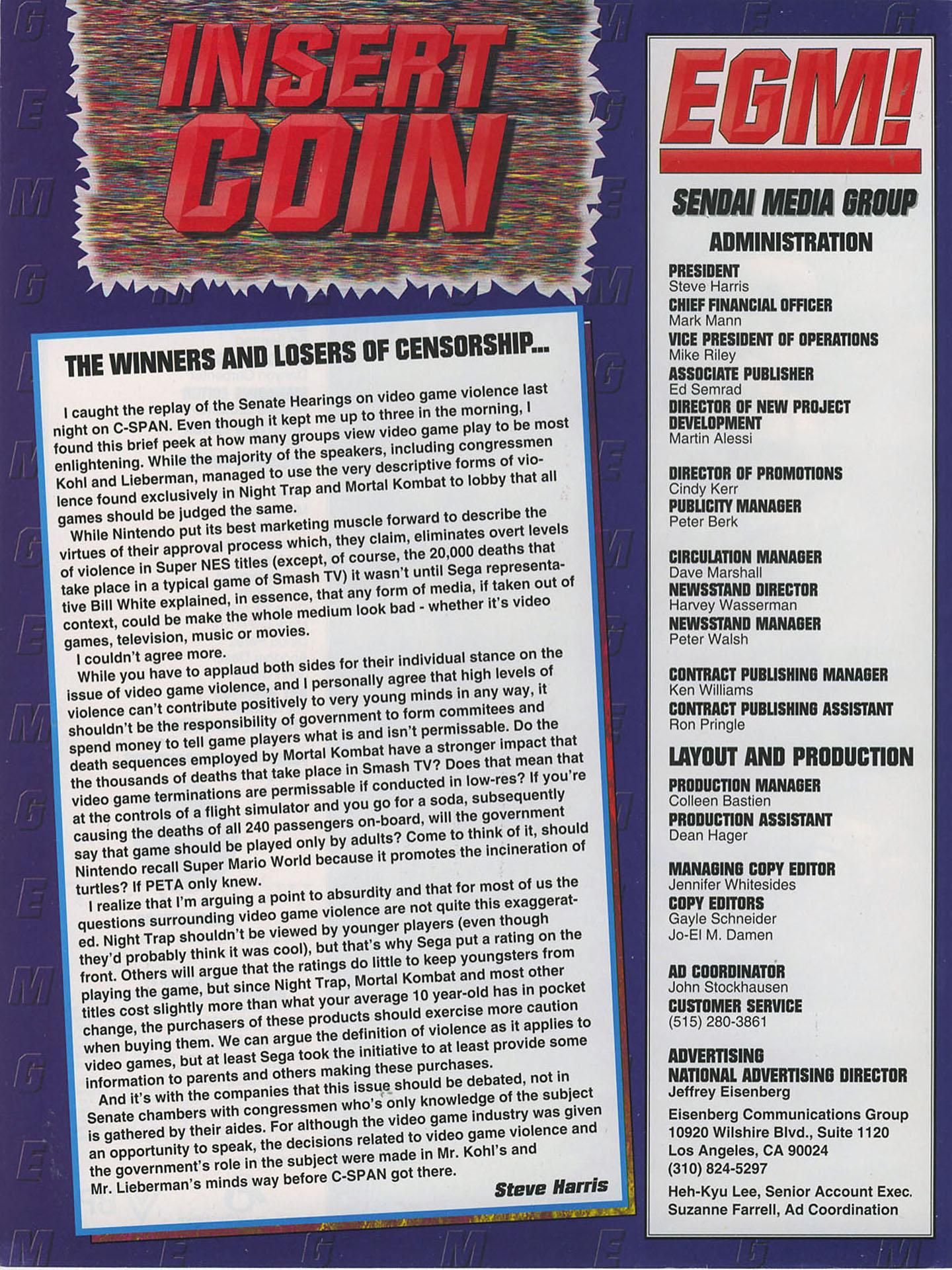 INSERT COIN

THE WINNERS AND LOSERS OF CENSORSHIP...

I caught the replay of the Senate Hearings on video game violence last night on C-SPAN. Even though it kept me up to three in the morning, I found this brief peek at how many groups view video game play to be most enlightening. While the majority of the speakers, including congressmen Kohl and Lieberman, managed to use the very descriptive forms of violence found exclusively in Night Trap and Mortal Kombat to lobby that all games should be judged the same.

While Nintendo put its best marketing muscle forward to describe the virtues of their approval process which, they claim, eliminates overt levels of violence in Super NES titles (except, of course, the 20,000 deaths that take place in a typical game of Smash TV) it wasn't until Sega representative Bill White explained, in essence, that any form of media, if taken out of context, could be make the whole medium look bad - whether it's video games, television, music or movies.

I couldn't agree more.

While you have to applaud both sides for their individual stance on the issue of video game violence, and I personally agree that high levels of violence can't contribute positively to very young minds in any way, it shouldn't be the responsibility of government to form commitees and spend money to tell game players what is and isn't permissable. Do the death sequences employed by Mortal Kombat have a stronger impact that the thousands of deaths that take place in Smash TV? Does that mean that video game terminations are permissable if conducted in low-res? If you're at the controls of a flight simulator and you go for a soda, subsequently causing the deaths of all 240 passengers on-board, will the government say that game should be played only by adults? Come to think of it, should Nintendo recall Super Mario World because it promotes the incineration of turtles? If PETA only knew.

I realize that I'm arguing a point to absurdity and that for most of us the questions surrounding video game violence are not quite this exaggerated. Night Trap shouldn't be viewed by younger players (even though they'd probably think it was cool), but that's why Sega put a rating on the front. Others will argue that the ratings do little to keep youngsters from playing the game, but since Night Trap, Mortal Kombat and most other titles cost slightly more than what your average 10 year-old has in pocket change, the purchasers of these products should exercise more caution when buying them. We can argue the definition of violence as it applies to video games, but at least Sega took the initiative to at least provide some information to parents and others making these purchases.

And it's with the companies that this issue should be debated, not in Senate chambers with congressmen who's only knowledge of the subject is gathered by their aides. For although the video game industry was given an opportunity to speak, the decisions related to video game violence and the government's role in the subject were made in Mr. Kohl's and Mr. Lieberman's minds way before C-SPAN got there.

Steve Harris

EGM!

SENDAI MEDIA GROUP

ADMINISTRATION

PRESIDENT
Steve Harris
CHIEF FINANCIAL OFFICER
Mark Mann
VICE PRESIDENT OF OPERATIONS
Mike Riley
ASSOCIATE PUBLISHER
Ed Semrad
DIRECTOR OF NEW PROJECT DEVELOPMENT
Martin Alessi

DIRECTOR OF PROMOTIONS
Cindy Kerr
PUBLICITY MANAGER
Peter Berk

CIRCULATION MANAGER
Dave Marshall
NEWSSTAND DIRECTOR
Harvey Wasserman
NEWSSTAND MANAGER
Peter Walsh

CONTRACT PUBLISHING MANAGER
Ken Williams
CONTRACT PUBLISHING ASSISTANT
Ron Pringle

LAYOUT AND PRODUCTION

PRODUCTION MANAGER
Colleen Bastien
PRODUCTION ASSISTANT
Dean Hager

MANAGING COPY EDITOR
Jennifer Whitesides
COPY EDITORS
Gayle Schneider
Jo-El M. Damen

AD COORDINATOR
John Stockhausen
CUSTOMER SERVICE
(515) 280-3861

ADVERTISING
NATIONAL ADVERTISING DIRECTOR
Jeffrey Eisenberg
Eisenberg Communications Group
10920 Wilshire Blvd., Suite 1120
Los Angeles, CA 90024
(310) 824-5297
Heh-Kyu Lee, Senior Account Exec.
Suzanne Farrell, Ad Coordination